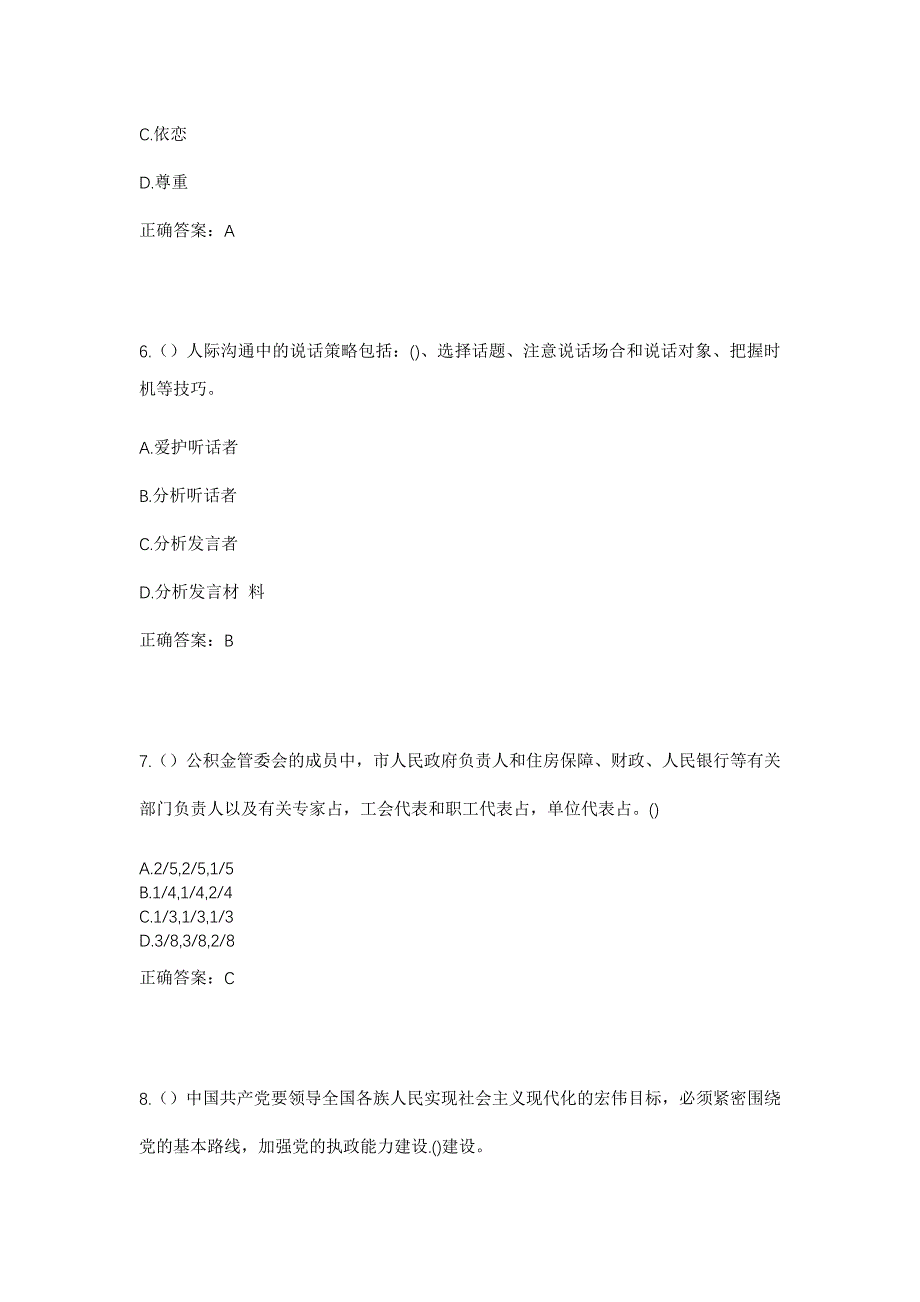 C.依恋

D.尊重

正确答案：A

6.（）人际沟通中的说话策略包括：()、选择话题、注意说话场合和说话对象、把握时机等技巧。

A.爱护听话者

B.分析听话者

C.分析发言者

D.分析发言材 料

正确答案：B

7.（）公积金管委会的成员中，市人民政府负责人和住房保障、财政、人民银行等有关部门负责人以及有关专家占，工会代表和职工代表占，单位代表占。()

A.2/5,2/5,1/5
B.1/4,1/4,2/4
C.1/3,1/3,1/3
D.3/8,3/8,2/8

正确答案：C

8.（）中国共产党要领导全国各族人民实现社会主义现代化的宏伟目标，必须紧密围绕党的基本路线，加强党的执政能力建设.()建设。